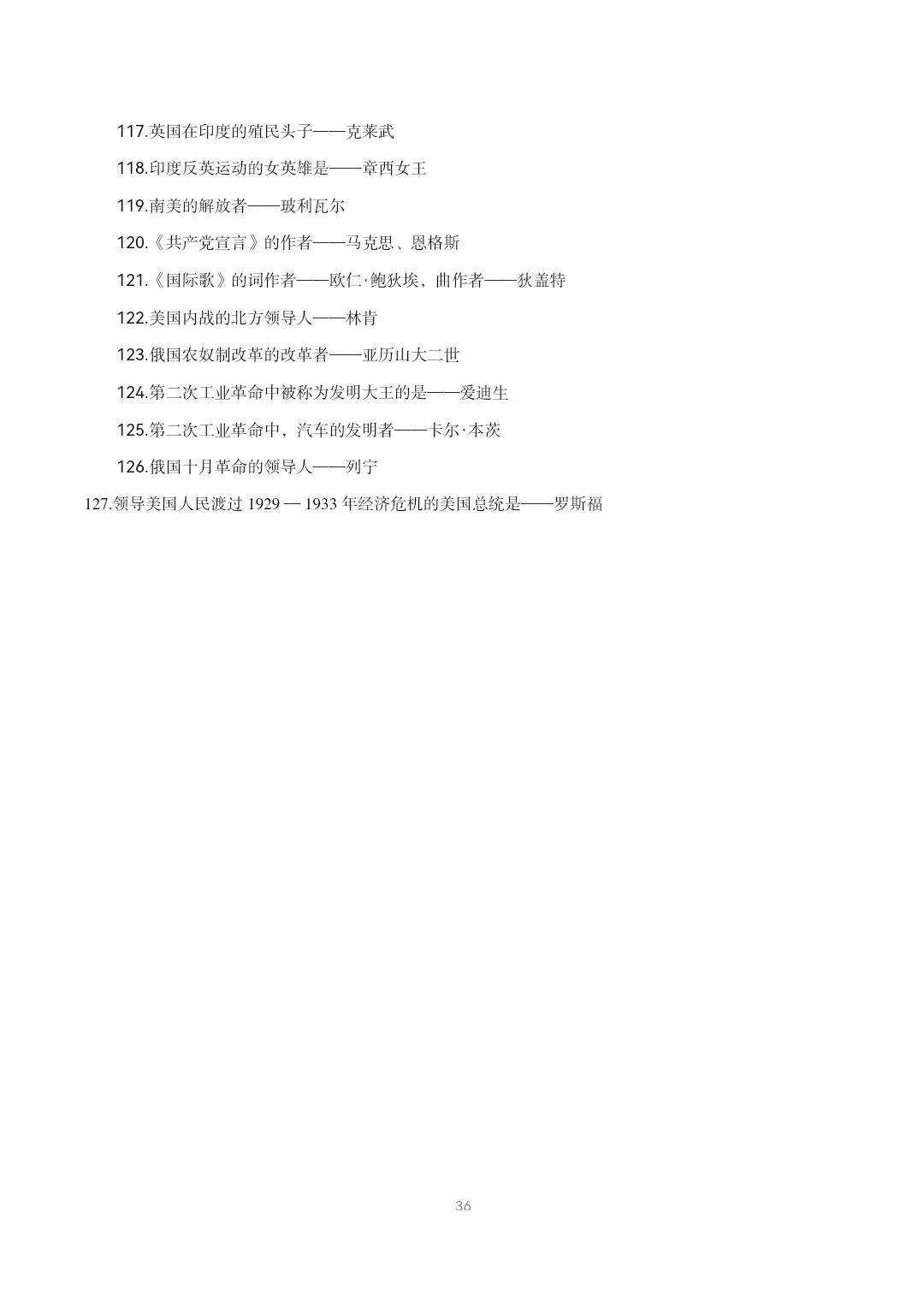 117.英国在印度的殖民头子——克莱武

118.印度反英运动的女英雄是——章西女王

119.南美的解放者——玻利瓦尔

120.《共产党宣言》的作者——马克思、恩格斯

121.《国际歌》的词作者——欧仁·鲍狄埃，曲作者——狄盖特

122.美国内战的北方领导人——林肯

123.俄国农奴制改革的改革者——亚历山大二世

124.第二次工业革命中被称为发明大王的是——爱迪生

125.第二次工业革命中，汽车的发明者——卡尔·本茨

126.俄国十月革命的领导人——列宁

127.领导美国人民渡过 1929 — 1933 年经济危机的美国总统是——罗斯福

36